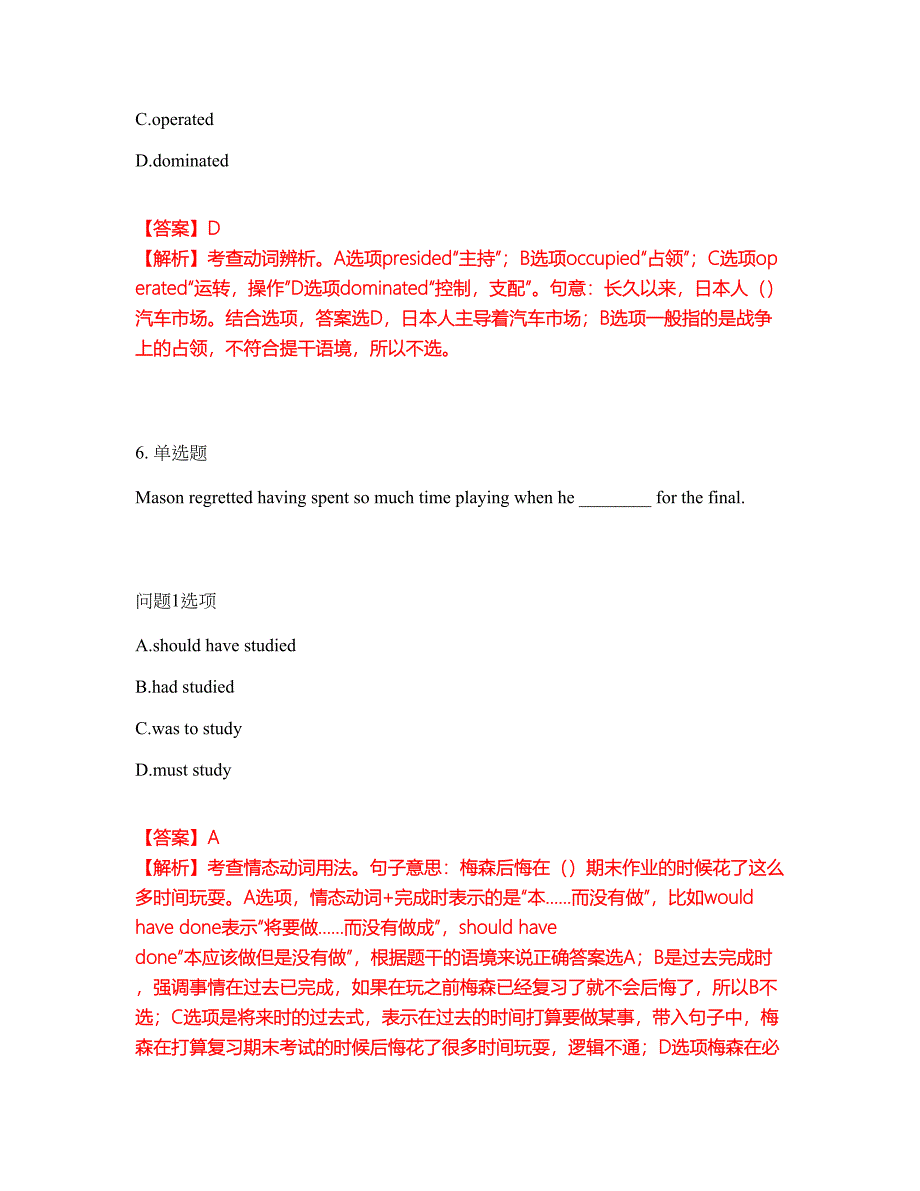 C.operated

D.dominated

【答案】D
【解析】考查动词辨析。A选项presided“主持”；B选项occupied“占领”；C选项operated“运转，操作”D选项dominated“控制，支配”。句意：长久以来，日本人（）汽车市场。结合选项，答案选D，日本人主导着汽车市场；B选项一般指的是战争上的占领，不符合提干语境，所以不选。

6. 单选题

Mason regretted having spent so much time playing when he ________ for the final.

问题1选项

A.should have studied

B.had studied

C.was to study

D.must study

【答案】A
【解析】考查情态动词用法。句子意思：梅森后悔在（）期末作业的时候花了这么多时间玩耍。A选项，情态动词+完成时表示的是“本……而没有做”，比如would have done表示“将要做……而没有做成”，should have done“本应该做但是没有做”，根据题干的语境来说正确答案选A；B是过去完成时，强调事情在过去已完成，如果在玩之前梅森已经复习了就不会后悔了，所以B不选；C选项是将来时的过去式，表示在过去的时间打算要做某事，带入句子中，梅森在打算复习期末考试的时候后悔花了很多时间玩耍，逻辑不通；D选项梅森在必